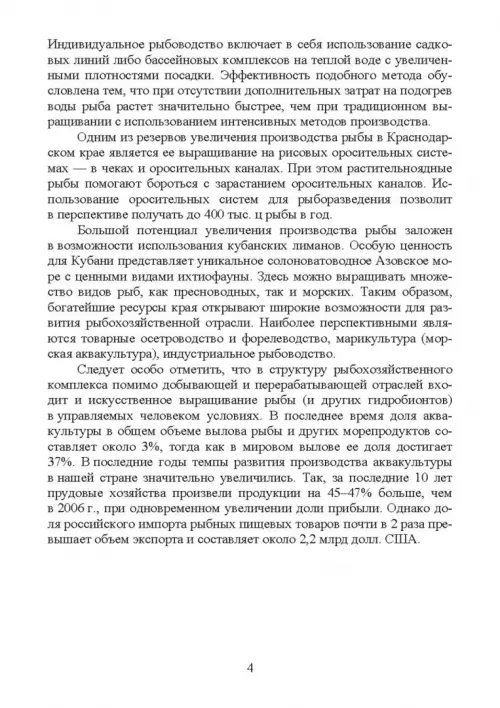 Индивидуальное рыбоводство включает в себя использование садковых линий либо бассейновых комплексов на теплой воде с увеличенными плотностями посадки. Эффективность подобного метода обусловлена тем, что при отсутствии дополнительных затрат на подогрев воды рыба растет значительно быстрее, чем при традиционном выращивании с использованием интенсивных методов производства.

Одним из резервов увеличения производства рыбы в Краснодарском крае является ее выращивание на рисовых оросительных системах — в чеках и оросительных каналах. При этом растительноядные рыбы помогают бороться с зарастанием оросительных каналов. Использование оросительных систем для рыборазведения позволит в перспективе получать до 400 тыс. ц рыбы в год.

Большой потенциал увеличения производства рыбы заложен в возможности использования кубанских лиманов. Особую ценность для Кубани представляет уникальное солоноватоводное Азовское море с ценными видами ихтиофауны. Здесь можно выращивать множество видов рыб, как пресноводных, так и морских. Таким образом, богатейшие ресурсы края открывают широкие возможности для развития рыбохозяйственной отрасли. Наиболее перспективными являются товарные осетроводство и форелеводство, марикультура (морская аквакультура), индустриальное рыбоводство.

Следует особо отметить, что в структуру рыбохозяйственного комплекса помимо добывающей и перерабатывающей отраслей входит и искусственное выращивание рыбы (и других гидробионтов) в управляемых человеком условиях. В последнее время доля аквакультуры в общем объеме вылова рыбы и других морепродуктов составляет около 3%, тогда как в мировом вылове ее доля достигает 37%. В последние годы темпы развития производства аквакультуры в нашей стране значительно увеличились. Так, за последние 10 лет прудовые хозяйства произвели продукции на 45–47% больше, чем в 2006 г., при одновременном увеличении доли прибыли. Однако доля российского импорта рыбных пищевых товаров почти в 2 раза превышает объем экспорта и составляет около 2,2 млрд долл. США.

4